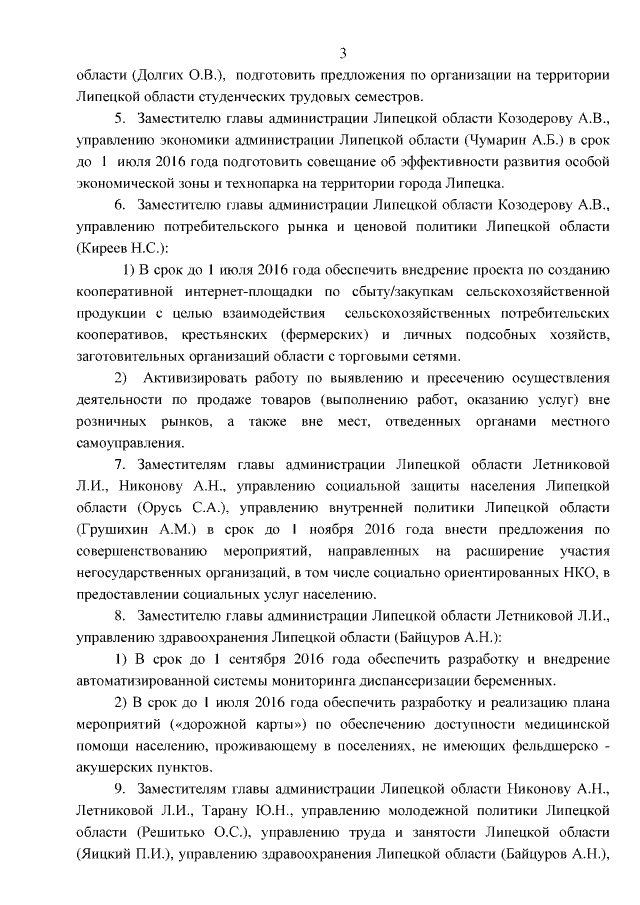 3

области (Долгих О.В.), подготовить предложения по организации на территории Липецкой области студенческих трудовых семестров.

5. Заместителю главы администрации Липецкой области Козодерову А.В., управлению экономики администрации Липецкой области (Чумарин А.Б.) в срок до 1 июля 2016 года подготовить совещание об эффективности развития особой экономической зоны и технопарка на территории города Липецка.

6. Заместителю главы администрации Липецкой области Козодерову А.В., управлению потребительского рынка и ценовой политики Липецкой области (Киреев Н.С.):

1) В срок до 1 июля 2016 года обеспечить внедрение проекта по созданию кооперативной интернет-площадки по сбыту/закупкам сельскохозяйственной продукции с целью взаимодействия сельскохозяйственных потребительских кооперативов, крестьянских (фермерских) и личных подсобных хозяйств, заготовительных организаций области с торговыми сетями.

2) Активизировать работу по выявлению и пресечению осуществления деятельности по продаже товаров (выполнению работ, оказанию услуг) вне розничных рынков, а также вне мест, отведенных органами местного самоуправления.

7. Заместителям главы администрации Липецкой области Летниковой Л.И., Никонову А.Н., управлению социальной защиты населения Липецкой области (Орусь С.А.), управлению внутренней политики Липецкой области (Грушихин А.М.) в срок до 1 ноября 2016 года внести предложения по совершенствованию мероприятий, направленных на расширение участия негосударственных организаций, в том числе социально ориентированных НКО, в предоставлении социальных услуг населению.

8. Заместителю главы администрации Липецкой области Летниковой Л.И., управлению здравоохранения Липецкой области (Байцуров А.Н.):

1) В срок до 1 сентября 2016 года обеспечить разработку и внедрение автоматизированной системы мониторинга диспансеризации беременных.

2) В срок до 1 июля 2016 года обеспечить разработку и реализацию плана мероприятий («дорожной карты») по обеспечению доступности медицинской помощи населению, проживающему в поселениях, не имеющих фельдшерско - акушерских пунктов.

9. Заместителям главы администрации Липецкой области Никонову А.Н., Летниковой Л.И., Тарану Ю.Н., управлению молодежной политики Липецкой области (Решитько О.С.), управлению труда и занятости Липецкой области (Яицкий П.И.), управлению здравоохранения Липецкой области (Байцуров А.Н.),